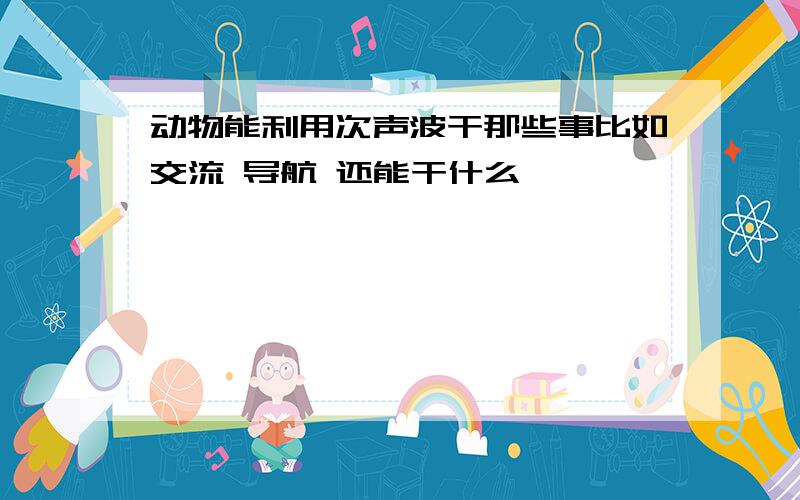 动物能利用次声波干那些事比如交流 导航 还能干什么